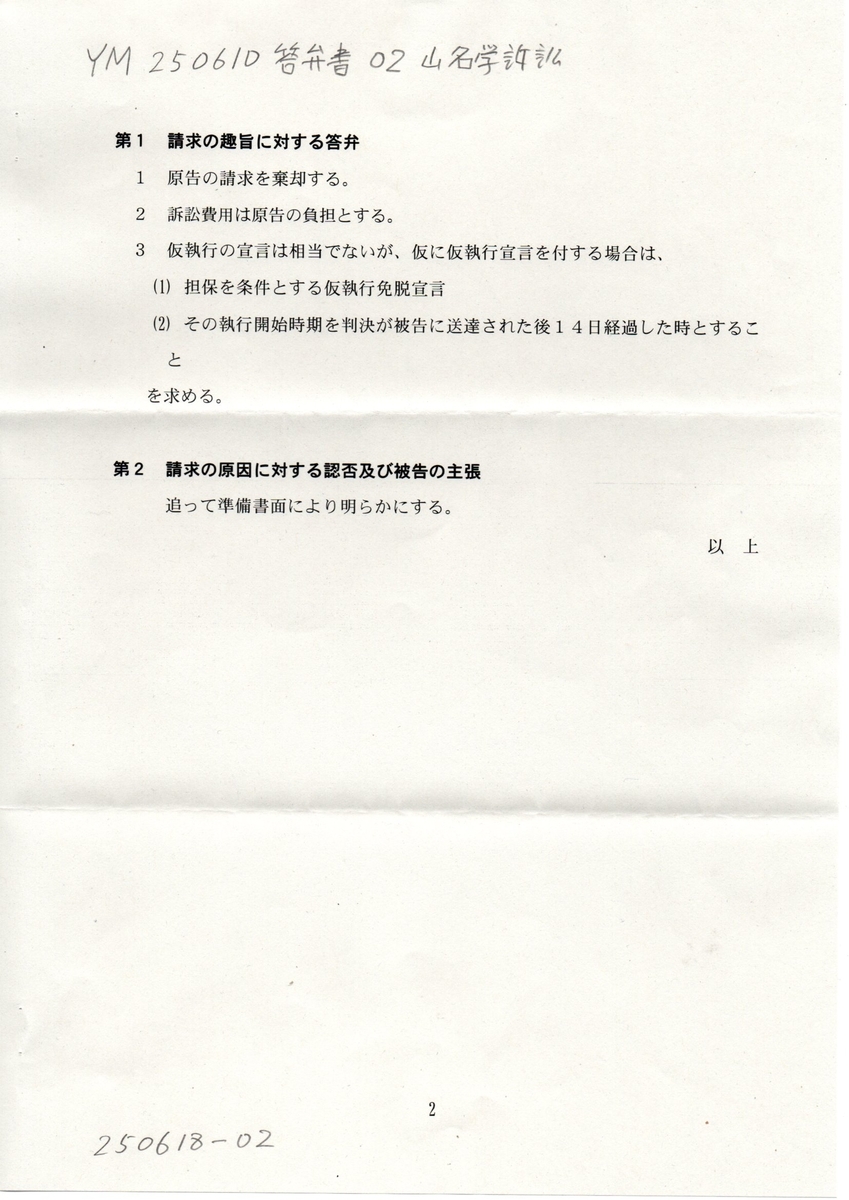 YM 250610 答弁書 02 山名学訴訟

第１　請求の趣旨に対する答弁

１　原告の請求を棄却する。

２　訴訟費用は原告の負担とする。

３　仮執行の宣言は相当でないが、仮に仮執行宣言を付する場合は、

(1) 担保を条件とする仮執行免脱宣言

(2) その執行開始時期を判決が被告に送達された後１４日経過した時とすること

を求める。

第２　請求の原因に対する認否及び被告の主張

追って準備書面により明らかにする。

以　上

2

250618-02